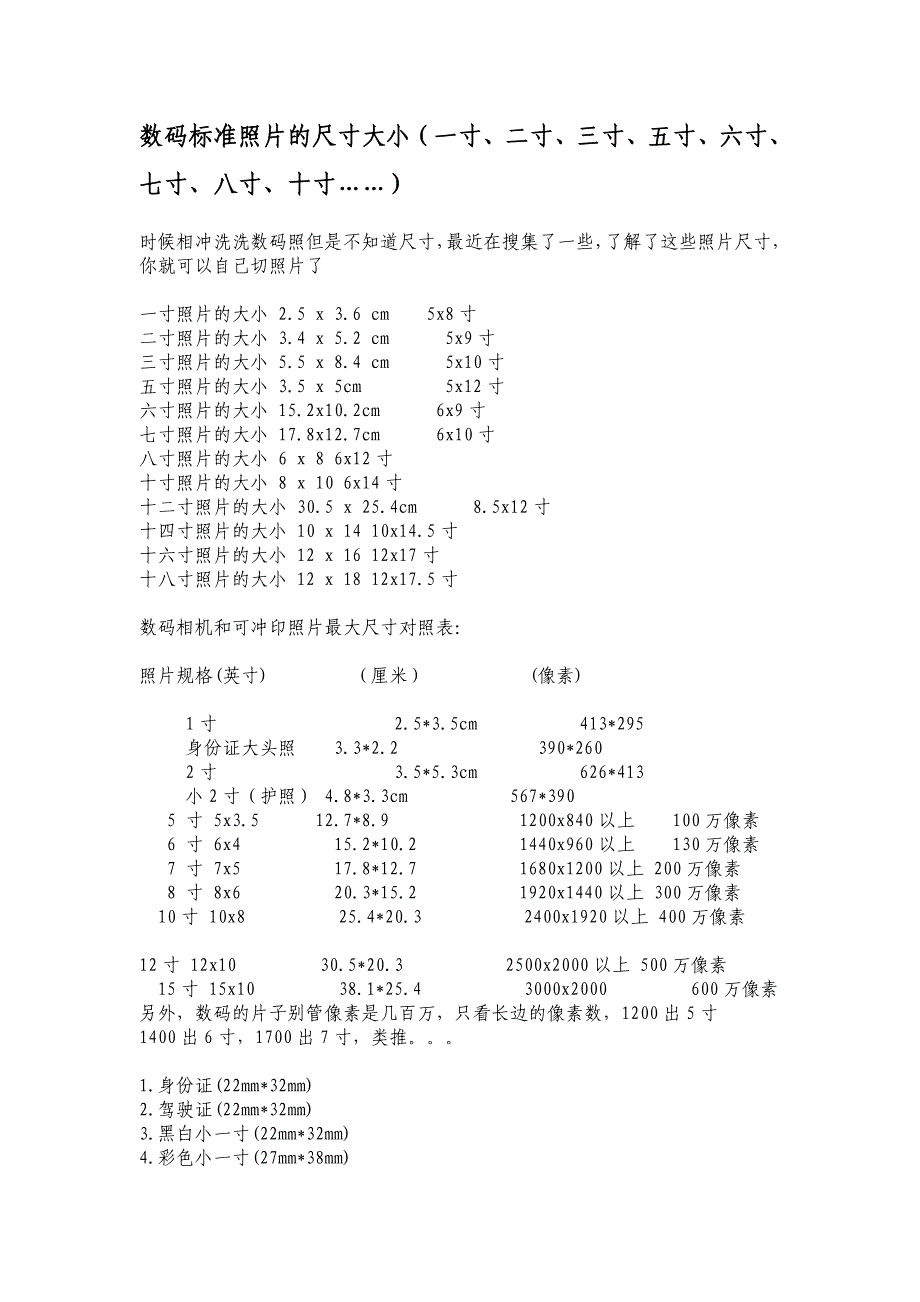 数码标准照片的尺寸大小（一寸、二寸、三寸、五寸、六寸、七寸、八寸、十寸……）

时候相冲洗洗数码照但是不知道尺寸,最近在搜集了一些,了解了这些照片尺寸,你就可以自己切照片了

一寸照片的大小 2.5 x 3.6 cm 5x8 寸
二寸照片的大小 3.4 x 5.2 cm 5x9 寸
三寸照片的大小 5.5 x 8.4 cm 5x10 寸
五寸照片的大小 3.5 x 5cm 5x12 寸
六寸照片的大小 15.2x10.2cm 6x9 寸
七寸照片的大小 17.8x12.7cm 6x10 寸
八寸照片的大小 6 x 8 6x12 寸
十寸照片的大小 8 x 10 6x14 寸
十二寸照片的大小 30.5 x 25.4cm 8.5x12 寸
十四寸照片的大小 10 x 14 10x14.5 寸
十六寸照片的大小 12 x 16 12x17 寸
十八寸照片的大小 12 x 18 12x17.5 寸

数码相机和可冲印照片最大尺寸对照表:

照片规格(英寸) （厘米） (像素)

1 寸 2.5*3.5cm 413*295
身份证大头照 3.3*2.2 390*260
2 寸 3.5*5.3cm 626*413
小 2 寸（护照） 4.8*3.3cm 567*390
5 寸 5x3.5 12.7*8.9 1200x840 以上 100 万像素
6 寸 6x4 15.2*10.2 1440x960 以上 130 万像素
7 寸 7x5 17.8*12.7 1680x1200 以上 200 万像素
8 寸 8x6 20.3*15.2 1920x1440 以上 300 万像素
10 寸 10x8 25.4*20.3 2400x1920 以上 400 万像素

12 寸 12x10 30.5*20.3 2500x2000 以上 500 万像素
15 寸 15x10 38.1*25.4 3000x2000 600 万像素
另外，数码的片子别管像素是几百万，只看长边的像素数，1200 出 5 寸 1400 出 6 寸，1700 出 7 寸，类推。。。

1.身份证(22mm*32mm)
2.驾驶证(22mm*32mm)
3.黑白小一寸(22mm*32mm)
4.彩色小一寸(27mm*38mm)